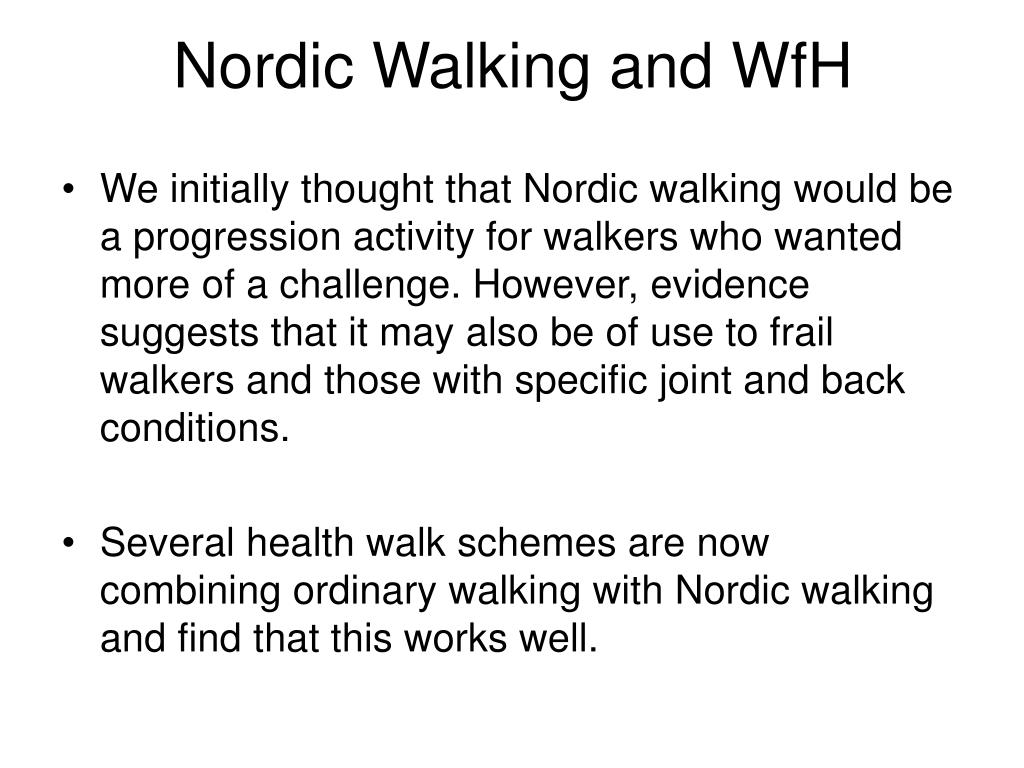 Nordic Walking and WfH

• We initially thought that Nordic walking would be a progression activity for walkers who wanted more of a challenge. However, evidence suggests that it may also be of use to frail walkers and those with specific joint and back conditions.

• Several health walk schemes are now combining ordinary walking with Nordic walking and find that this works well.